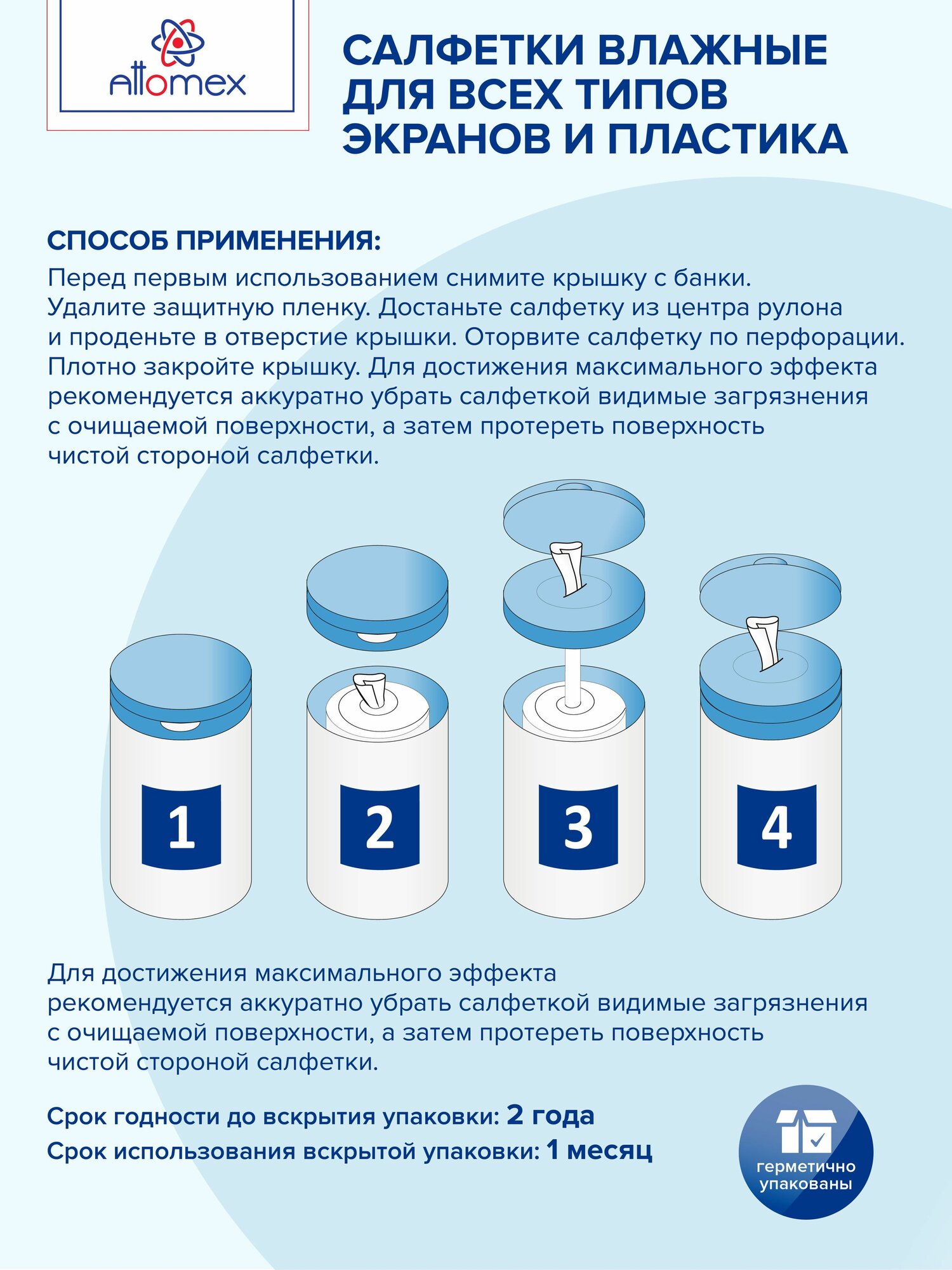 Attomex

САЛФЕТКИ ВЛАЖНЫЕ ДЛЯ ВСЕХ ТИПОВ ЭКРАНОВ И ПЛАСТИКА

СПОСОБ ПРИМЕНЕНИЯ:

Перед первым использованием снимите крышку с банки. Удалите защитную пленку. Достаньте салфетку из центра рулона и проденьте в отверстие крышки. Оторвите салфетку по перфорации. Плотно закройте крышку. Для достижения максимального эффекта рекомендуется аккуратно убрать салфеткой видимые загрязнения с очищаемой поверхности, а затем протереть поверхность чистой стороной салфетки.

1

2

3

4

Для достижения максимального эффекта рекомендуется аккуратно убрать салфеткой видимые загрязнения с очищаемой поверхности, а затем протереть поверхность чистой стороной салфетки.

Срок годности до вскрытия упаковки: 2 года

Срок использования вскрытой упаковки: 1 месяц

герметично
упакованы